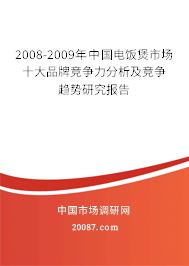 2008-2009年中国电饭煲市场十大品牌竞争力分析及竞争趋势研究报告

中国市场调研网

20087.com